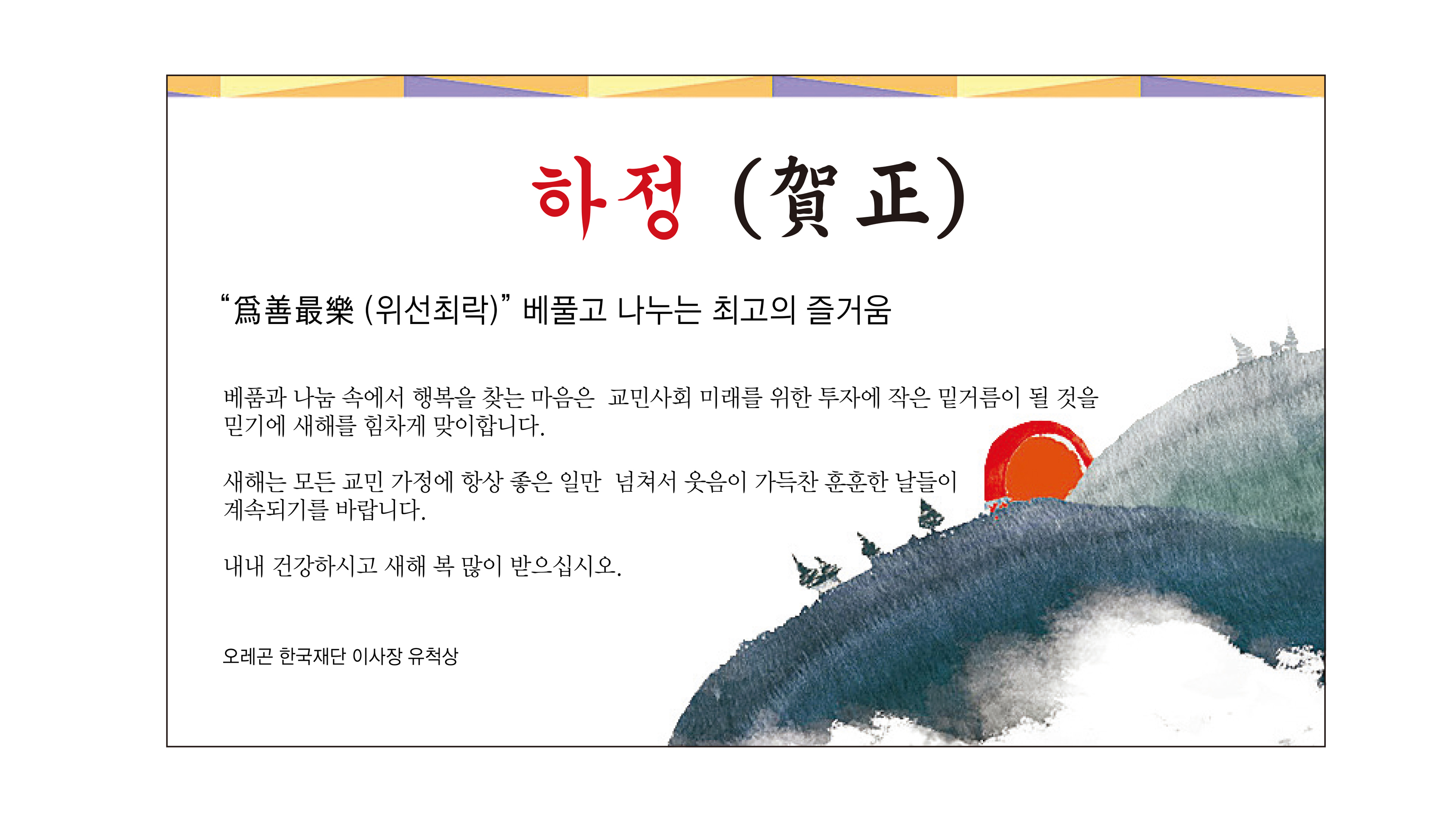 하정 (賀正)

"爲善最樂 (위선최락)" 베풀고 나누는 최고의 즐거움

베품과 나눔 속에서 행복을 찾는 마음은 교민사회 미래를 위한 투자에 작은 밑거름이 될 것을 믿기에 새해를 힘차게 맞이합니다.

새해는 모든 교민 가정에 항상 좋은 일만 넘쳐서 웃음이 가득찬 훈훈한 날들이 계속되기를 바랍니다.

내내 건강하시고 새해 복 많이 받으십시오.

오레곤 한국재단 이사장 유척상